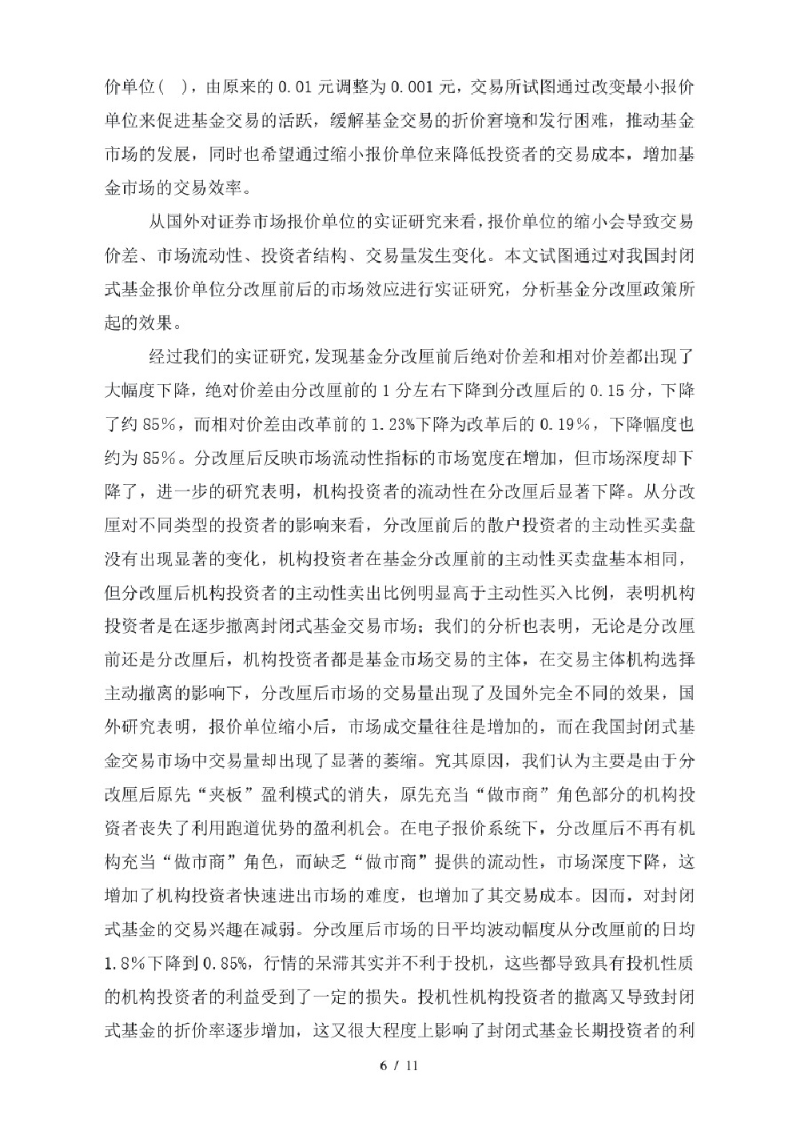 价单位（ ），由原来的 0.01 元调整为 0.001 元，交易所试图通过改变最小报价单位来促进基金交易的活跃，缓解基金交易的折价窘境和发行困难，推动基金市场的发展，同时也希望通过缩小报价单位来降低投资者的交易成本，增加基金市场的交易效率。

从国外对证券市场报价单位的实证研究来看，报价单位的缩小会导致交易价差、市场流动性、投资者结构、交易量发生变化。本文试图通过对我国封闭式基金报价单位分改厘前后的市场效应进行实证研究，分析基金分改厘政策所起的效果。

经过我们的实证研究，发现基金分改厘前后绝对价差和相对价差都出现了大幅度下降，绝对价差由分改厘前的 1 分左右下降到分改厘后的 0.15 分，下降了约 85%，而相对价差由改革前的 1.23%下降为改革后的 0.19%，下降幅度也约为 85%。分改厘后反映市场流动性指标的市场宽度在增加，但市场深度却下降了，进一步的研究表明，机构投资者的流动性在分改厘后显著下降。从分改厘对不同类型的投资者的影响来看，分改厘前后的散户投资者的主动性买卖盘没有出现显著的变化，机构投资者在基金分改厘前的主动性买卖盘基本相同，但分改厘后机构投资者的主动性卖出比例明显高于主动性买入比例，表明机构投资者是在逐步撤离封闭式基金交易市场；我们的分析也表明，无论是分改厘前还是分改厘后，机构投资者都是基金市场交易的主体，在交易主体机构选择主动撤离的影响下，分改厘后市场的交易量出现了及国外完全不同的效果，国外研究表明，报价单位缩小后，市场成交量往往是增加的，而在我国封闭式基金交易市场中交易量却出现了显著的萎缩。究其原因，我们认为主要是由于分改厘后原先“夹板”盈利模式的消失，原先充当“做市商”角色部分的机构投资者丧失了利用跑道优势的盈利机会。在电子报价系统下，分改厘后不再有机构充当“做市商”角色，而缺乏“做市商”提供的流动性，市场深度下降，这增加了机构投资者快速进出市场的难度，也增加了其交易成本。因而，对封闭式基金的交易兴趣在减弱。分改厘后市场的日平均波动幅度从分改厘前的日均 1.8%下降到 0.85%，行情的呆滞其实并不利于投机，这些都导致具有投机性质的机构投资者的利益受到了一定的损失。投机性机构投资者的撤离又导致封闭式基金的折价率逐步增加，这又很大程度上影响了封闭式基金长期投资者的利

6 / 11